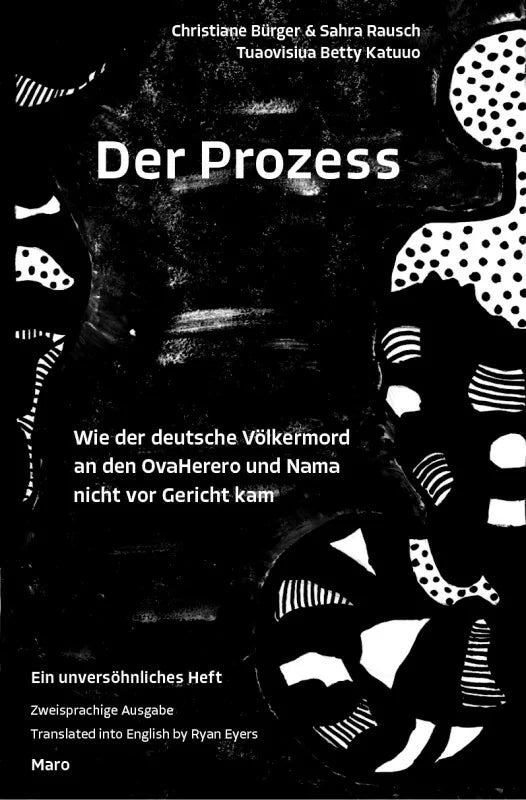 Christiane Bürger & Sahra Rausch
Tuaovisiua Betty Katuuo

Der Prozess

Wie der deutsche Völkermord an den OvaHerero und Nama nicht vor Gericht kam

Ein unversöhnliches Heft

Zweisprachige Ausgabe
Translated into English by Ryan Eyers

Maro